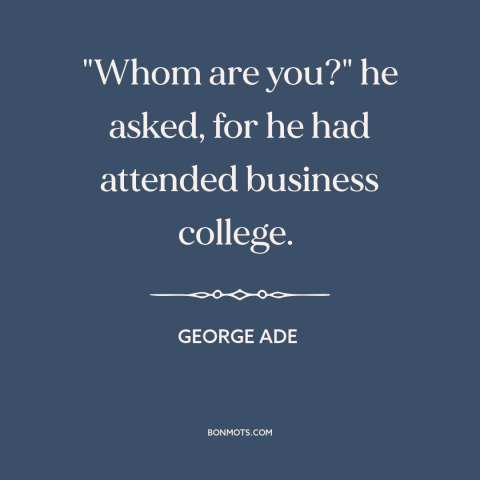 "Whom are you?" he asked, for he had attended business college.

GEORGE ADE

BONMOTS.COM